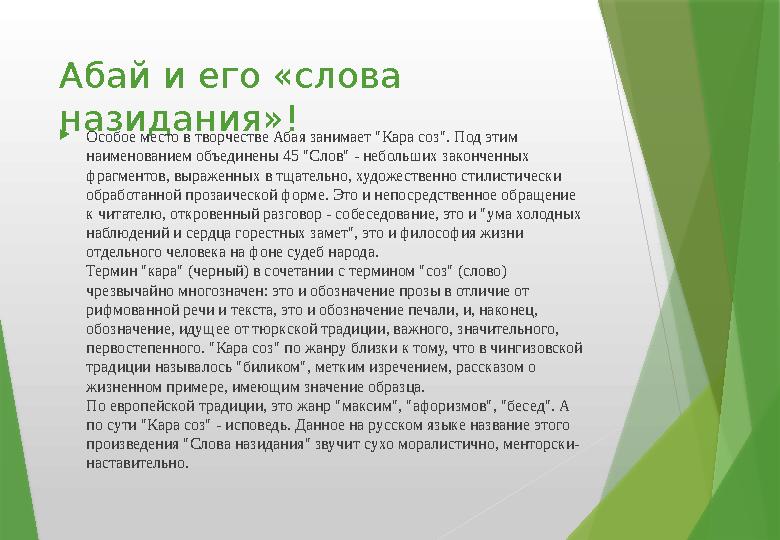 Абай и его «слова назидания»!

Особое место в творчестве Абая занимает "Кара соз". Под этим наименованием объединены 45 "Слов" - небольших законченных фрагментов, выраженных в тщательно, художественно стилистически обработанной прозаической форме. Это и непосредственное обращение к читателю, откровенный разговор - собеседование, это и "ума холодных наблюдений и сердца горестных замет", это и философия жизни отдельного человека на фоне судеб народа.
Термин "кара" (черный) в сочетании с термином "соз" (слово) чрезвычайно многозначен: это и обозначение прозы в отличие от рифмованной речи и текста, это и обозначение печали, и, наконец, обозначение, идущее от тюркской традиции, важного, значительного, первостепенного. "Кара соз" по жанру близки к тому, что в чингизовской традиции называлось "биликом", метким изречением, рассказом о жизненном примере, имеющим значение образца.
По европейской традиции, это жанр "максим", "афоризмов", "бесед". А по сути "Кара соз" - исповедь. Данное на русском языке название этого произведения "Слова назидания" звучит сухо моралистично, менторски-наставительно.